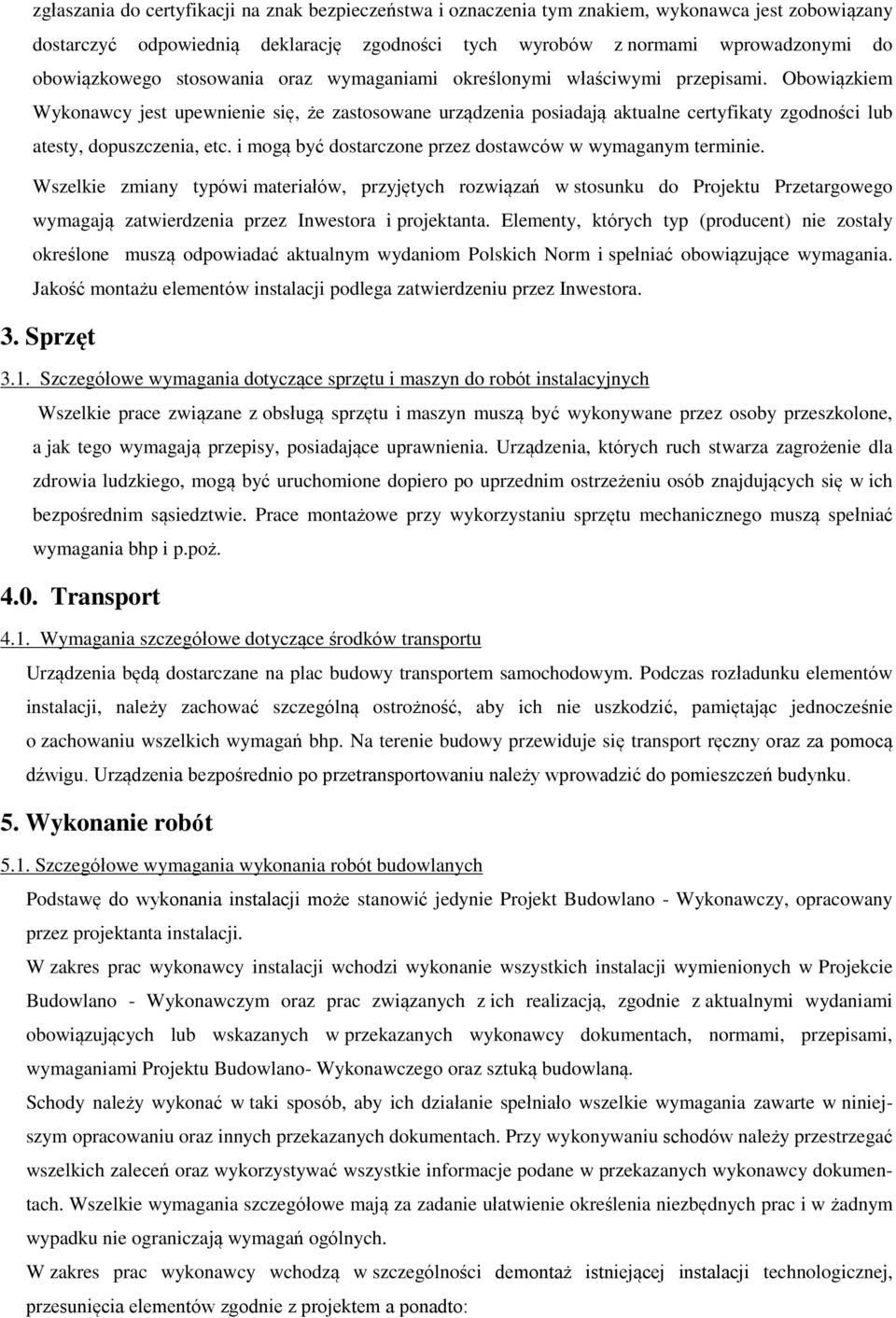 zgłaszania do certyfikacji na znak bezpieczeństwa i oznaczenia tym znakiem, wykonawca jest zobowiązany dostarczyć odpowiednią deklarację zgodności tych wyrobów z normami wprowadzonymi do obowiązkowego stosowania oraz wymaganiami określonymi właściwymi przepisami. Obowiązkiem Wykonawcy jest upewnienie się, że zastosowane urządzenia posiadają aktualne certyfikaty zgodności lub atesty, dopuszczenia, etc. i mogą być dostarczone przez dostawców w wymaganym terminie.

Wszelkie zmiany typówi materiałów, przyjętych rozwiązań w stosunku do Projektu Przetargowego wymagają zatwierdzenia przez Inwestora i projektanta. Elementy, których typ (producent) nie zostały określone muszą odpowiadać aktualnym wydaniom Polskich Norm i spełniać obowiązujące wymagania. Jakość montażu elementów instalacji podlega zatwierdzeniu przez Inwestora.

3. Sprzęt

3.1. Szczegółowe wymagania dotyczące sprzętu i maszyn do robót instalacyjnych

Wszelkie prace związane z obsługą sprzętu i maszyn muszą być wykonywane przez osoby przeszkolone, a jak tego wymagają przepisy, posiadające uprawnienia. Urządzenia, których ruch stwarza zagrożenie dla zdrowia ludzkiego, mogą być uruchomione dopiero po uprzednim ostrzeżeniu osób znajdujących się w ich bezpośrednim sąsiedztwie. Prace montażowe przy wykorzystaniu sprzętu mechanicznego muszą spełniać wymagania bhp i p.poż.

4.0. Transport

4.1. Wymagania szczegółowe dotyczące środków transportu

Urządzenia będą dostarczane na plac budowy transportem samochodowym. Podczas rozładunku elementów instalacji, należy zachować szczególną ostrożność, aby ich nie uszkodzić, pamiętając jednocześnie o zachowaniu wszelkich wymagań bhp. Na terenie budowy przewiduje się transport ręczny oraz za pomocą dźwigu. Urządzenia bezpośrednio po przetransportowaniu należy wprowadzić do pomieszczeń budynku.

5. Wykonanie robót

5.1. Szczegółowe wymagania wykonania robót budowlanych

Podstawę do wykonania instalacji może stanowić jedynie Projekt Budowlano - Wykonawczy, opracowany przez projektanta instalacji.

W zakres prac wykonawcy instalacji wchodzi wykonanie wszystkich instalacji wymienionych w Projekcie Budowlano - Wykonawczym oraz prac związanych z ich realizacją, zgodnie z aktualnymi wydaniami obowiązujących lub wskazanych w przekazanych wykonawcy dokumentach, normami, przepisami, wymaganiami Projektu Budowlano- Wykonawczego oraz sztuką budowlaną.

Schody należy wykonać w taki sposób, aby ich działanie spełniało wszelkie wymagania zawarte w niniejszym opracowaniu oraz innych przekazanych dokumentach. Przy wykonywaniu schodów należy przestrzegać wszelkich zaleceń oraz wykorzystywać wszystkie informacje podane w przekazanych wykonawcy dokumentach. Wszelkie wymagania szczegółowe mają za zadanie ułatwienie określenia niezbędnych prac i w żadnym wypadku nie ograniczają wymagań ogólnych.

W zakres prac wykonawcy wchodzą w szczególności demontaż istniejącej instalacji technologicznej, przesunięcia elementów zgodnie z projektem a ponadto: